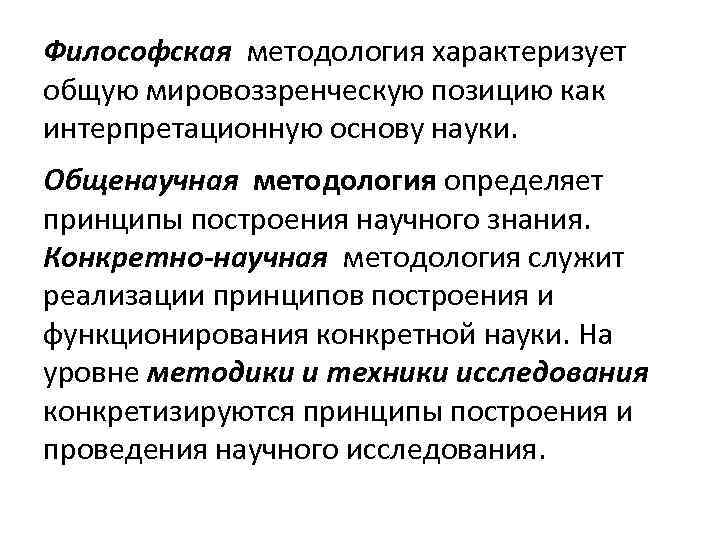 Философская методология характеризует общую мировоззренческую позицию как интерпретационную основу науки.

Общенаучная методология определяет принципы построения научного знания. Конкретно-научная методология служит реализации принципов построения и функционирования конкретной науки. На уровне методики и техники исследования конкретизируются принципы построения и проведения научного исследования.